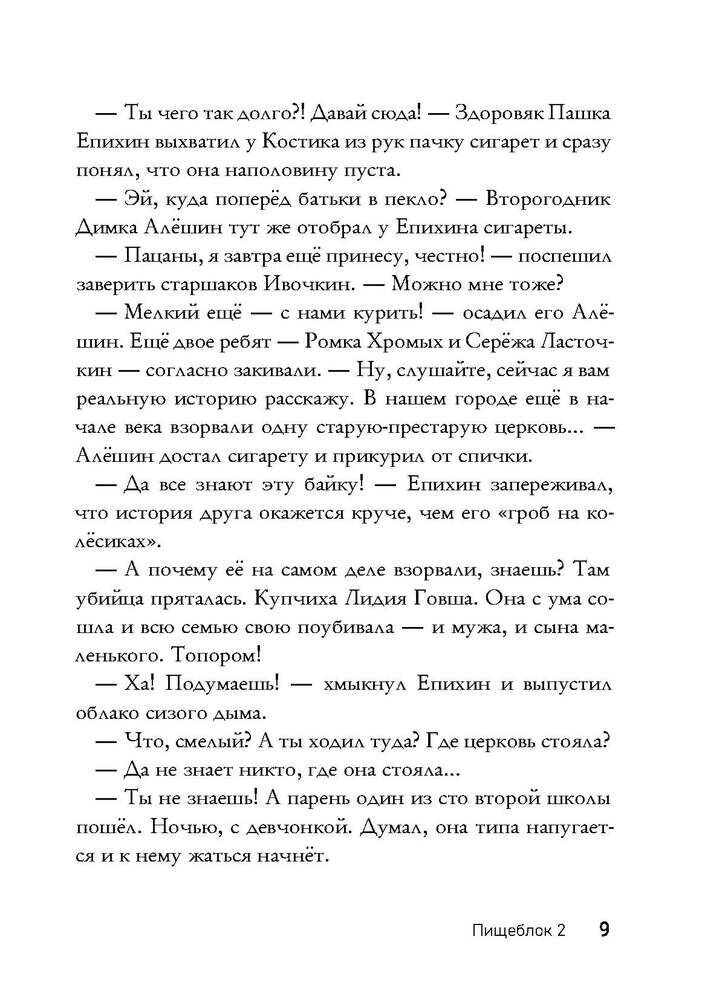 — Ты чего так долго?! Давай сюда! — Здоровяк Пашка Епихин выхватил у Костика из рук пачку сигарет и сразу понял, что она наполовину пуста.

— Эй, куда поперёд батьки в пекло? — Второгодник Димка Алёшин тут же отобрал у Епихина сигареты.

— Пацаны, я завтра ещё принесу, честно! — поспешил заверить старшаков Ивочкин. — Можно мне тоже?

— Мелкий ещё — с нами курить! — осадил его Алёшин. Ещё двое ребят — Ромка Хромых и Серёжа Ласточкин — согласно закивали. — Ну, слушайте, сейчас я вам реальную историю расскажу. В нашем городе ещё в начале века взорвали одну старую-престарую церковь... — Алёшин достал сигарету и прикурил от спички.

— Да все знают эту байку! — Епихин запереживал, что история друга окажется круче, чем его «гроб на колёсиках».

— А почему её на самом деле взорвали, знаешь? Там убийца пряталась. Купчиха Лидия Говша. Она с ума сошла и всю семью свою поубивала — и мужа, и сына маленького. Топором!

— Ха! Подумаешь! — хмыкнул Епихин и выпустил облако сизого дыма.

— Что, смелый? А ты ходил туда? Где церковь стояла?

— Да не знает никто, где она стояла...

— Ты не знаешь! А парень один из сто второй школы пошёл. Ночью, с девчонкой. Думал, она типа напугается и к нему жаться начнёт.

Пищеблок 2 9